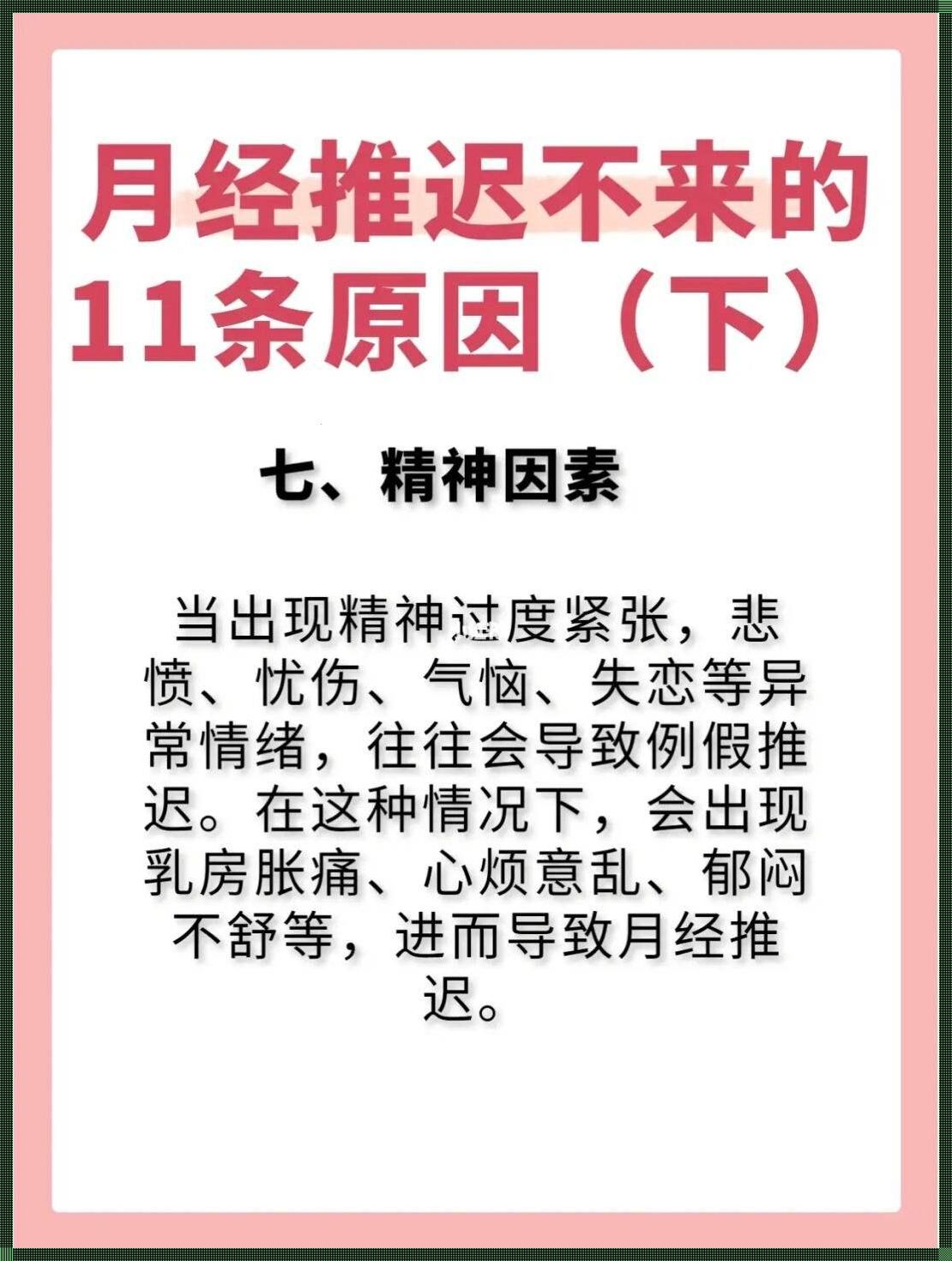 月经推迟不来的11条原因（下）

七、精神因素

当出现精神过度紧张，悲愤、忧伤、气恼、失恋等异常情绪，往往会导致例假推迟。在这种情况下，会出现乳房胀痛、心烦意乱、郁闷不舒等，进而导致月经推迟。